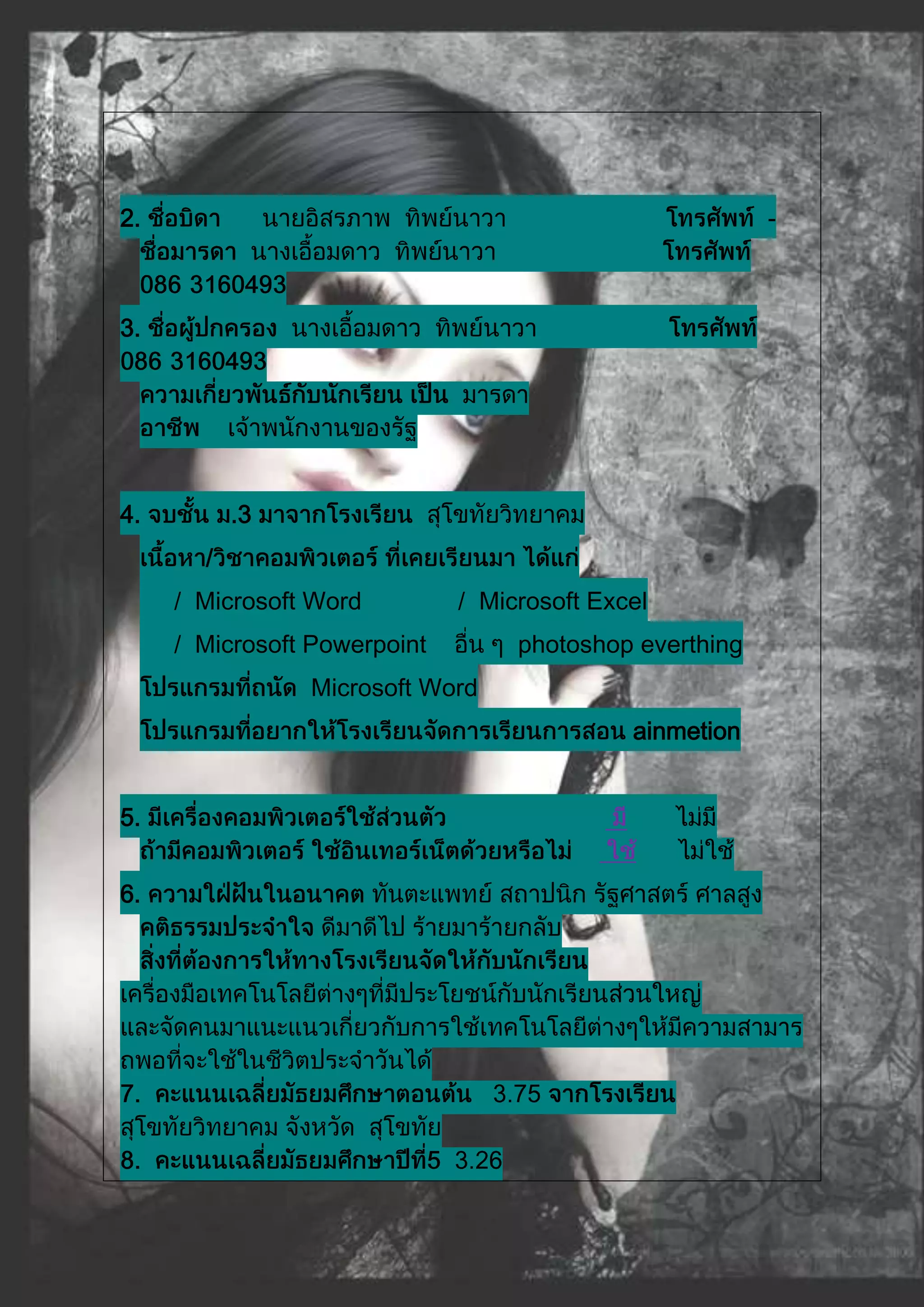 2. ชื่อบิดา นายอิสรภาพ ทิพย์นาวา โทรศัพท์ -
ชื่อมารดา นางเอื้อมดาว ทิพย์นาวา โทรศัพท์ 086 3160493

3. ชื่อผู้ปกครอง นางเอื้อมดาว ทิพย์นาวา โทรศัพท์ 086 3160493
ความเกี่ยวพันธ์กับนักเรียน เป็น มารดา
อาชีพ เจ้าพนักงานของรัฐ

4. จบชั้น ม.3 มาจากโรงเรียน สุโขทัยวิทยาคม
เนื้อหา/วิชาคอมพิวเตอร์ ที่เคยเรียนมา ได้แก่
/ Microsoft Word / Microsoft Excel
/ Microsoft Powerpoint อื่น ๆ photoshop everthing
โปรแกรมที่ถนัด Microsoft Word
โปรแกรมที่อยากให้โรงเรียนจัดการเรียนการสอน ainmetion

5. มีเครื่องคอมพิวเตอร์ใช้ส่วนตัว มี ไม่มี
ถ้ามีคอมพิวเตอร์ ใช้อินเทอร์เน็ตด้วยหรือไม่ ใช้ ไม่ใช้

6. ความใฝ่ฝันในอนาคต ทันตะแพทย์ สถาปนิก รัฐศาสตร์ ศาลสูง
คติธรรมประจำใจ ดีมาดีไป ร้ายมาร้ายกลับ
สิ่งที่ต้องการให้ทางโรงเรียนจัดให้กับนักเรียน
เครื่องมือเทคโนโลยีต่างๆที่มีประโยชน์กับนักเรียนส่วนใหญ่และจัดคนมาแนะแนวเกี่ยวกับการใช้เทคโนโลยีต่างๆให้มีความสามารถพอที่จะใช้ในชีวิตประจำวันได้

7. คะแนนเฉลี่ยมัธยมศึกษาตอนต้น 3.75 จากโรงเรียน สุโขทัยวิทยาคม จังหวัด สุโขทัย

8. คะแนนเฉลี่ยมัธยมศึกษาปีที่5 3.26